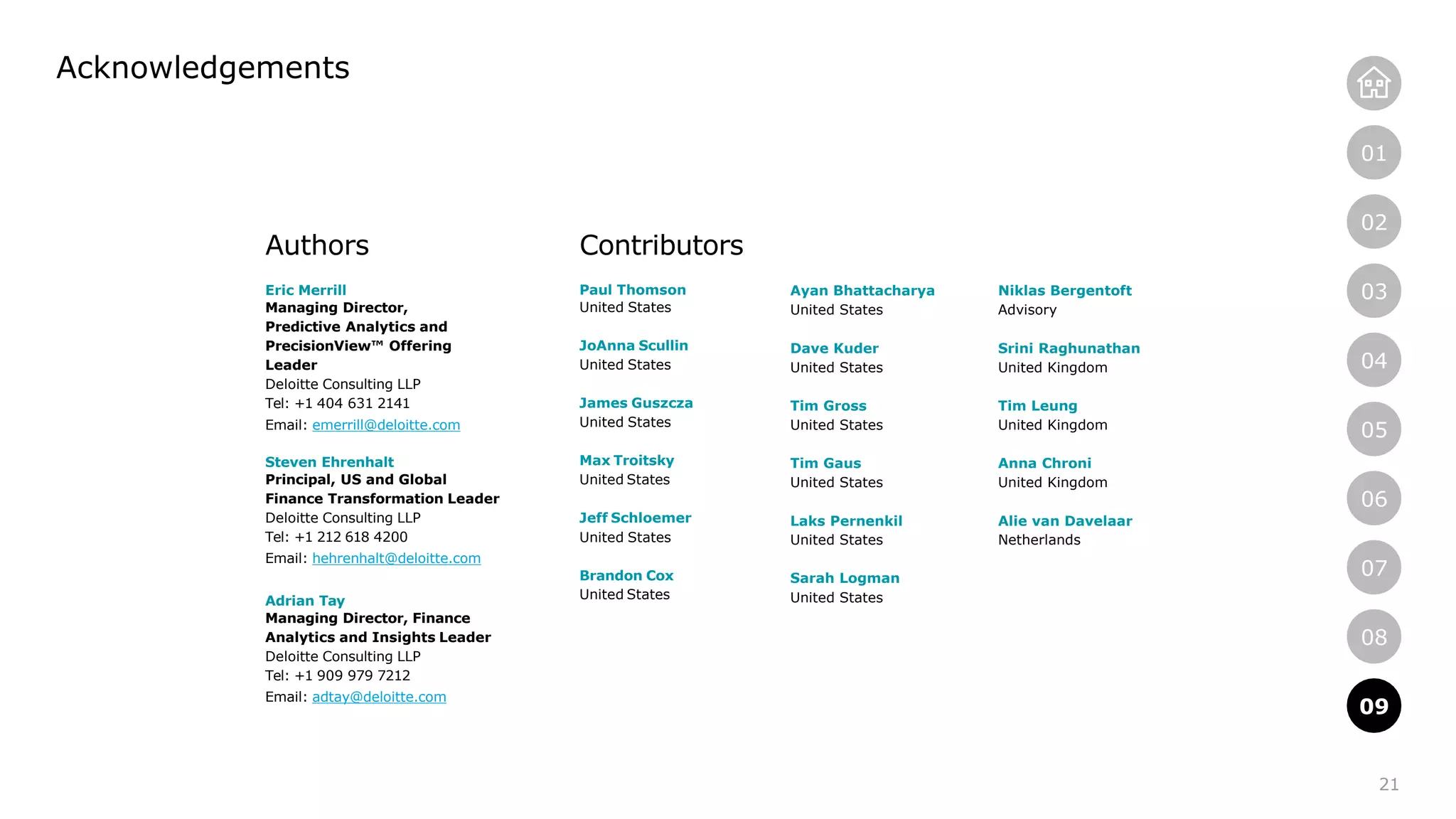 Acknowledgements

Authors

Eric Merrill
Managing Director, Predictive Analytics and PrecisionView™ Offering Leader
Deloitte Consulting LLP
Tel: +1 404 631 2141
Email: emerrill@deloitte.com

Steven Ehrenhalt
Principal, US and Global Finance Transformation Leader
Deloitte Consulting LLP
Tel: +1 212 618 4200
Email: hehrenhalt@deloitte.com

Adrian Tay
Managing Director, Finance Analytics and Insights Leader
Deloitte Consulting LLP
Tel: +1 909 979 7212
Email: adtay@deloitte.com

Contributors

Paul Thomson
United States

JoAnna Scullin
United States

James Guszcza
United States

Max Troitsky
United States

Jeff Schloemer
United States

Brandon Cox
United States

Ayan Bhattacharya
United States

Dave Kuder
United States

Tim Gross
United States

Tim Gaus
United States

Laks Pernenkil
United States

Sarah Logman
United States

Niklas Bergentoft
Advisory

Srini Raghunathan
United Kingdom

Tim Leung
United Kingdom

Anna Chroni
United Kingdom

Alie van Davelaar
Netherlands

01
02
03
04
05
06
07
08
09

21